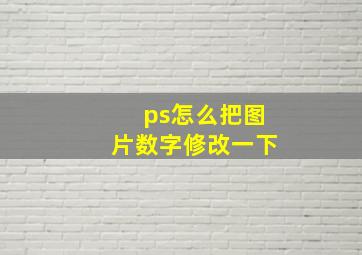 ps怎么把图片数字修改一下